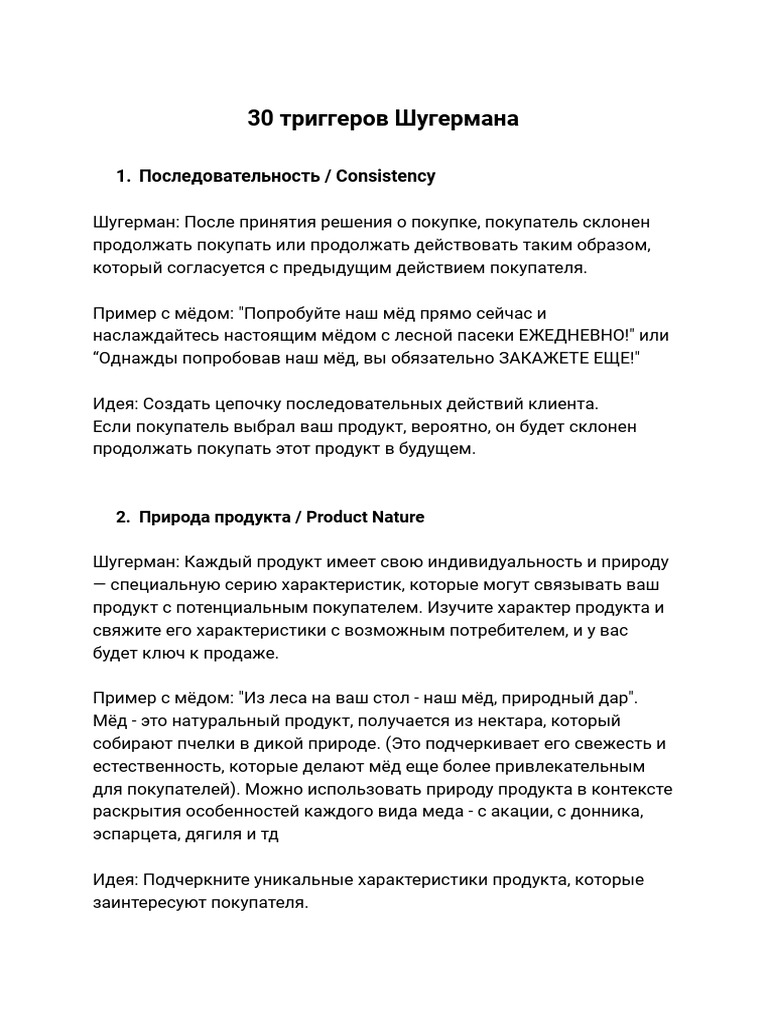 30 триггеров Шугермана

1. Последовательность / Consistency

Шугерман: После принятия решения о покупке, покупатель склонен продолжать покупать или продолжать действовать таким образом, который согласуется с предыдущим действием покупателя.

Пример с мёдом: "Попробуйте наш мёд прямо сейчас и наслаждайтесь настоящим мёдом с лесной пасеки ЕЖЕДНЕВНО!" или “Однажды попробовав наш мёд, вы обязательно ЗАКАЖЕТЕ ЕЩЕ!"

Идея: Создать цепочку последовательных действий клиента. Если покупатель выбрал ваш продукт, вероятно, он будет склонен продолжать покупать этот продукт в будущем.

2. Природа продукта / Product Nature

Шугерман: Каждый продукт имеет свою индивидуальность и природу — специальную серию характеристик, которые могут связывать ваш продукт с потенциальным покупателем. Изучите характер продукта и свяжите его характеристики с возможным потребителем, и у вас будет ключ к продаже.

Пример с мёдом: "Из леса на ваш стол - наш мёд, природный дар". Мёд - это натуральный продукт, получается из нектара, который собирают пчелки в дикой природе. (Это подчеркивает его свежесть и естественность, которые делают мёд еще более привлекательным для покупателей). Можно использовать природу продукта в контексте раскрытия особенностей каждого вида меда - с акации, с донника, эспарцета, дягиля и тд

Идея: Подчеркните уникальные характеристики продукта, которые заинтересуют покупателя.